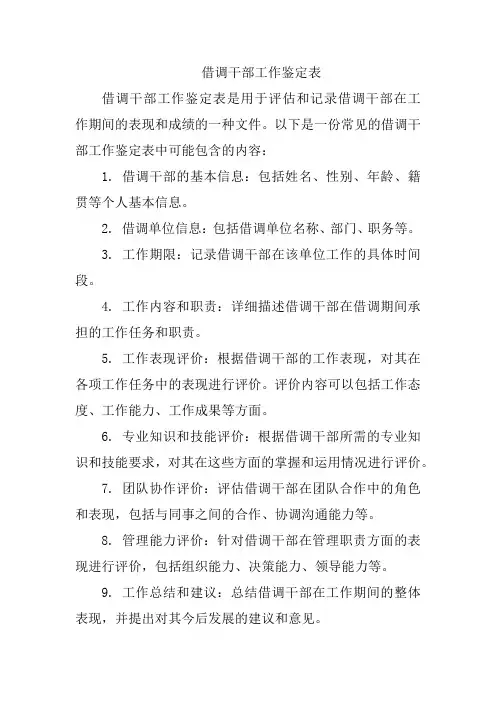 借调干部工作鉴定表

借调干部工作鉴定表是用于评估和记录借调干部在工作期间的表现和成绩的一种文件。以下是一份常见的借调干部工作鉴定表中可能包含的内容：

1. 借调干部的基本信息：包括姓名、性别、年龄、籍贯等个人基本信息。

2. 借调单位信息：包括借调单位名称、部门、职务等。

3. 工作期限：记录借调干部在该单位工作的具体时间段。

4. 工作内容和职责：详细描述借调干部在借调期间承担的工作任务和职责。

5. 工作表现评价：根据借调干部的工作表现，对其在各项工作任务中的表现进行评价。评价内容可以包括工作态度、工作能力、工作成果等方面。

6. 专业知识和技能评价：根据借调干部所需的专业知识和技能要求，对其在这些方面的掌握和运用情况进行评价。

7. 团队协作评价：评估借调干部在团队合作中的角色和表现，包括与同事之间的合作、协调沟通能力等。

8. 管理能力评价：针对借调干部在管理职责方面的表现进行评价，包括组织能力、决策能力、领导能力等。

9. 工作总结和建议：总结借调干部在工作期间的整体表现，并提出对其今后发展的建议和意见。